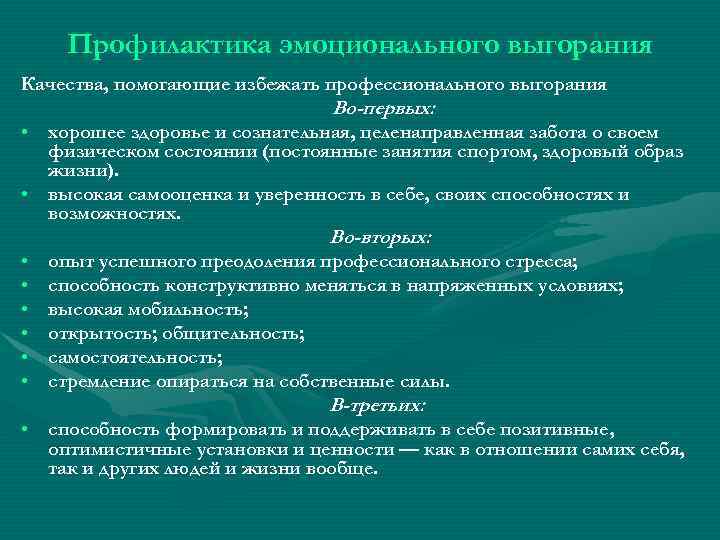 Профилактика эмоционального выгорания

Качества, помогающие избежать профессионального выгорания

Во-первых:

• хорошее здоровье и сознательная, целенаправленная забота о своем физическом состоянии (постоянные занятия спортом, здоровый образ жизни).
• высокая самооценка и уверенность в себе, своих способностях и возможностях.

Во-вторых:

• опыт успешного преодоления профессионального стресса;
• способность конструктивно меняться в напряженных условиях;
• высокая мобильность;
• открытость; общительность;
• самостоятельность;
• стремление опираться на собственные силы.

В-третьих:

• способность формировать и поддерживать в себе позитивные, оптимистичные установки и ценности — как в отношении самих себя, так и других людей и жизни вообще.